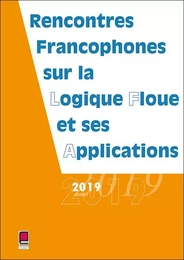 Rencontres Francophones sur la Logique Floue et ses Applications

2019